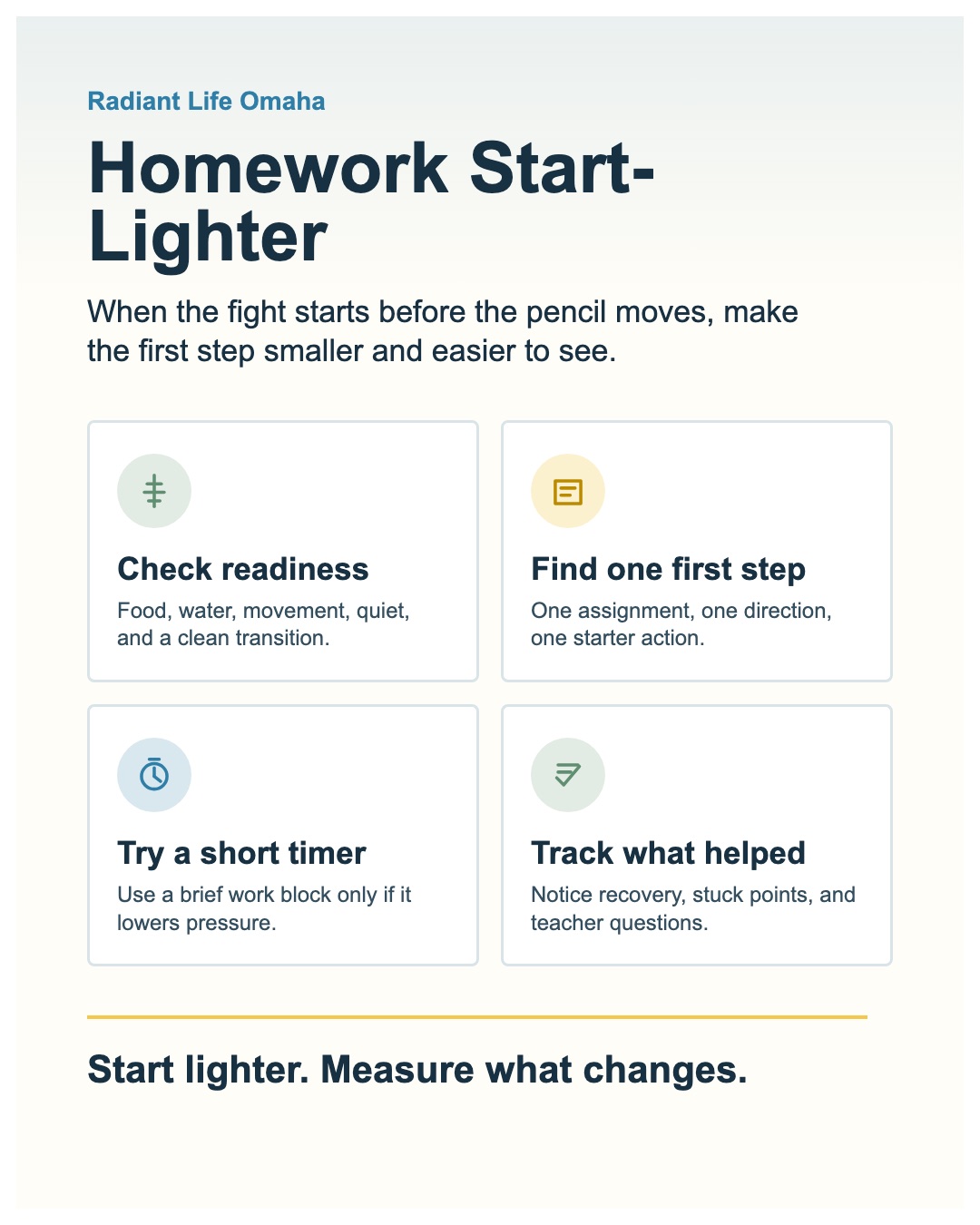 Radiant Life Omaha

Homework Start-Lighter

When the fight starts before the pencil moves, make the first step smaller and easier to see.

Check readiness

Food, water, movement, quiet, and a clean transition.

Find one first step

One assignment, one direction, one starter action.

Try a short timer

Use a brief work block only if it lowers pressure.

Track what helped

Notice recovery, stuck points, and teacher questions.

Start lighter. Measure what changes.